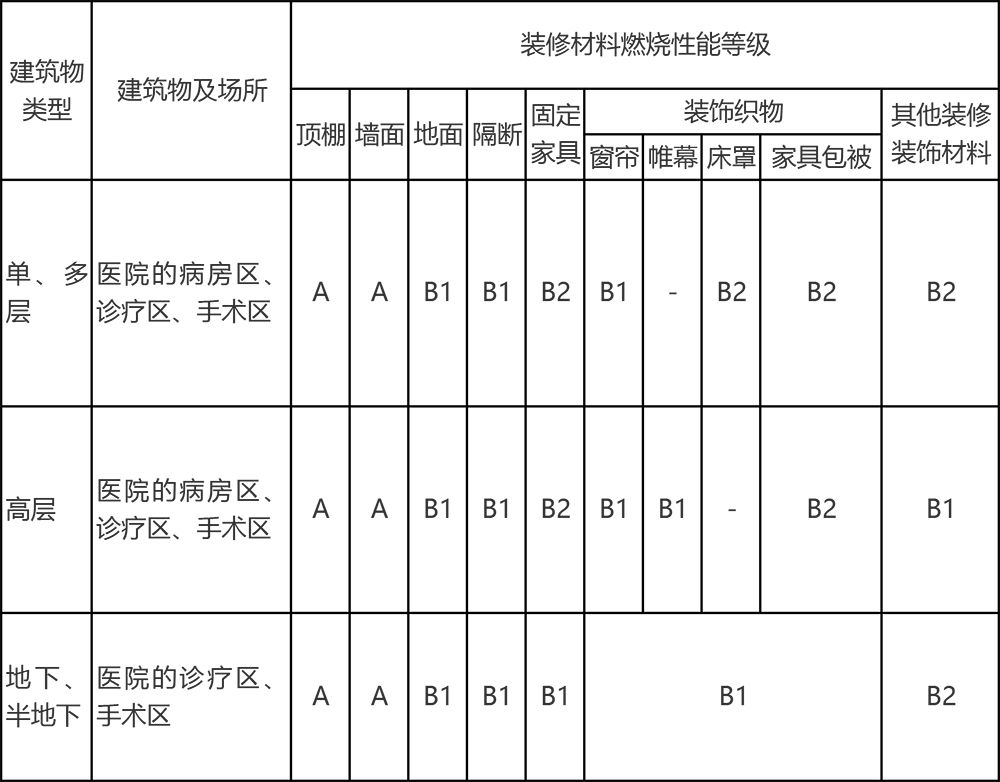 | 建筑物类型 | 建筑物及场所 | 装修材料燃烧性能等级 | | | | | | | | | |
|---|---|---|---|---|---|---|---|---|---|---|---|
| | | 顶棚 | 墙面 | 地面 | 隔断 | 固定家具 | 装饰织物 | | | | 其他装修装饰材料 |
| | | | | | | | 窗帘 | 帷幕 | 床罩 | 家具包被 | |
| 单、多层 | 医院的病房区、诊疗区、手术区 | A | A | B1 | B1 | B2 | B1 | - | B2 | B2 | B2 |
| 高层 | 医院的病房区、诊疗区、手术区 | A | A | B1 | B1 | B2 | B1 | B1 | - | B2 | B1 |
| 地下、半地下 | 医院的诊疗区、手术区 | A | A | B1 | B1 | B1 | B1 | | | | B2 |